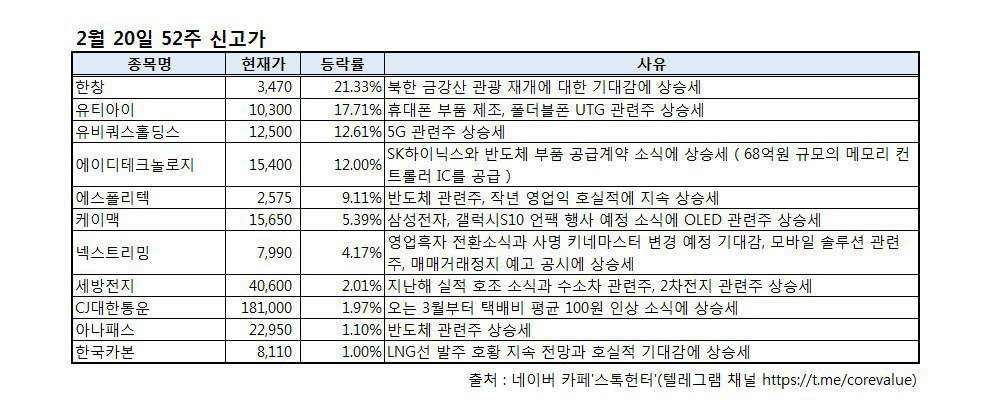 2월 20일 52주 신고가

| 종목명 | 현재가 | 등락률 | 사유 |
|---|---|---|---|
| 한창 | 3,470 | 21.33% | 북한 금강산 관광 재개에 대한 기대감에 상승세 |
| 유티아이 | 10,300 | 17.71% | 휴대폰 부품 제조, 폴더블폰 UTG 관련주 상승세 |
| 유비쿼스홀딩스 | 12,500 | 12.61% | 5G 관련주 상승세 |
| 에이디테크놀로지 | 15,400 | 12.00% | SK하이닉스와 반도체 부품 공급계약 소식에 상승세 ( 68억원 규모의 메모리 컨트롤러 IC를 공급 ) |
| 에스폴리텍 | 2,575 | 9.11% | 반도체 관련주, 작년 영업익 호실적에 지속 상승세 |
| 케이맥 | 15,650 | 5.39% | 삼성전자, 갤럭시S10 언팩 행사 예정 소식에 OLED 관련주 상승세 |
| 넥스트리밍 | 7,990 | 4.17% | 영업흑자 전환소식과 사명 키네마스터 변경 예정 기대감, 모바일 솔루션 관련주, 매매거래정지 예고 공시에 상승세 |
| 세방전지 | 40,600 | 2.01% | 지난해 실적 호조 소식과 수소차 관련주, 2차전지 관련주 상승세 |
| CJ대한통운 | 181,000 | 1.97% | 오는 3월부터 택배비 평균 100원 인상 소식에 상승세 |
| 아나패스 | 22,950 | 1.10% | 반도체 관련주 상승세 |
| 한국카본 | 8,110 | 1.00% | LNG선 발주 호황 지속 전망과 호실적 기대감에 상승세 |

출처 : 네이버 카페'스톡헌터'(텔레그램 채널 https://t.me/corevalue)